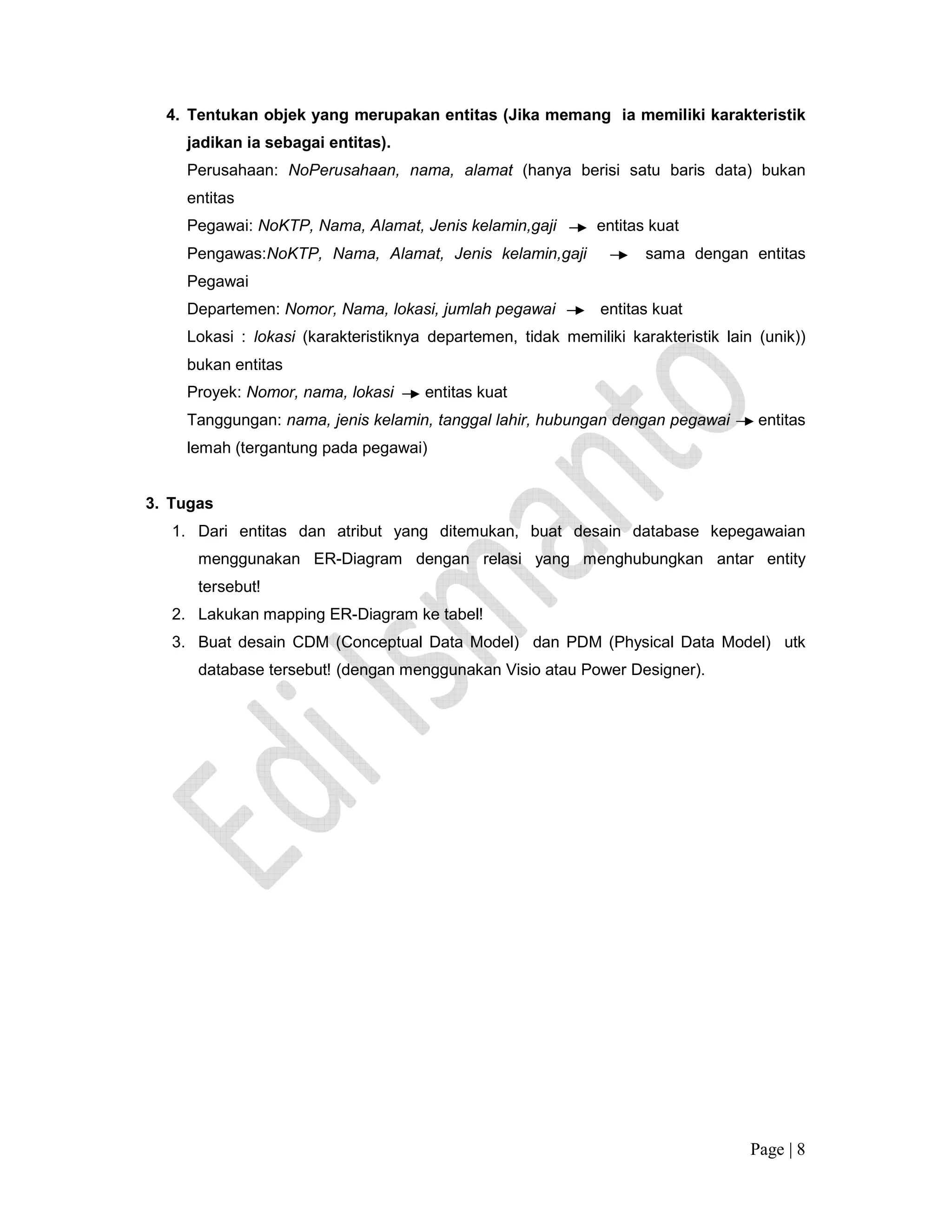 4. Tentukan objek yang merupakan entitas (Jika memang ia memiliki karakteristik jadikan ia sebagai entitas).

Perusahaan: NoPerusahaan, nama, alamat (hanya berisi satu baris data) bukan entitas

Pegawai: NoKTP, Nama, Alamat, Jenis kelamin,gaji → entitas kuat

Pengawas:NoKTP, Nama, Alamat, Jenis kelamin,gaji → sama dengan entitas Pegawai

Departemen: Nomor, Nama, lokasi, jumlah pegawai → entitas kuat

Lokasi : lokasi (karakteristiknya departemen, tidak memiliki karakteristik lain (unik)) bukan entitas

Proyek: Nomor, nama, lokasi → entitas kuat

Tanggungan: nama, jenis kelamin, tanggal lahir, hubungan dengan pegawai → entitas lemah (tergantung pada pegawai)

3. Tugas

1. Dari entitas dan atribut yang ditemukan, buat desain database kepegawaian menggunakan ER-Diagram dengan relasi yang menghubungkan antar entity tersebut!
2. Lakukan mapping ER-Diagram ke tabel!
3. Buat desain CDM (Conceptual Data Model) dan PDM (Physical Data Model) utk database tersebut! (dengan menggunakan Visio atau Power Designer).

Edi Ismanto

Page | 8